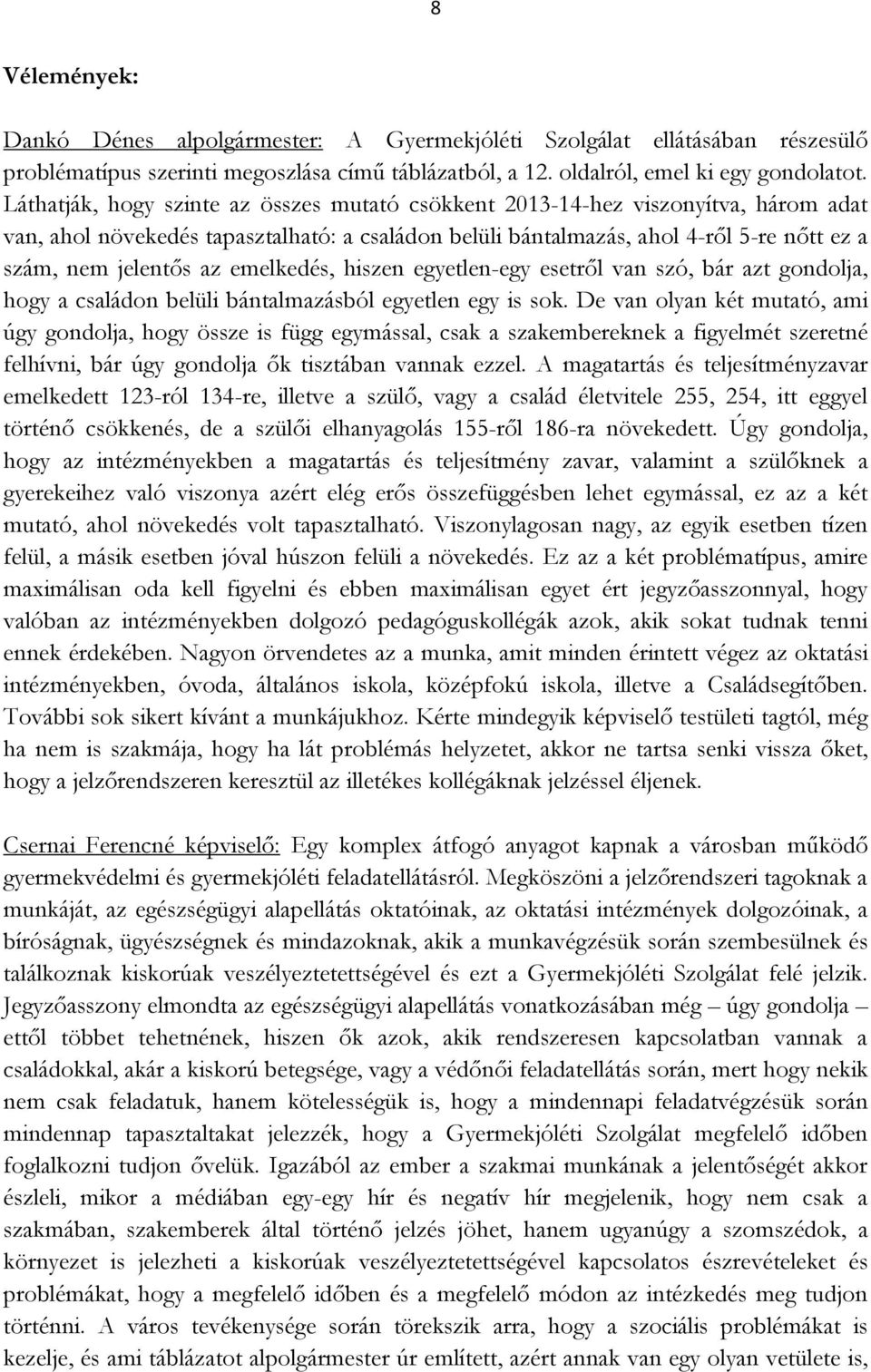 8

Vélemények:

Dankó Dénes alpolgármester: A Gyermekjóléti Szolgálat ellátásában részesülő problématípus szerinti megoszlása című táblázatból, a 12. oldalról, emel ki egy gondolatot. Láthatják, hogy szinte az összes mutató csökkent 2013-14-hez viszonyítva, három adat van, ahol növekedés tapasztalható: a családon belüli bántalmazás, ahol 4-ről 5-re nőtt ez a szám, nem jelentős az emelkedés, hiszen egyetlen-egy esetről van szó, bár azt gondolja, hogy a családon belüli bántalmazásból egyetlen egy is sok. De van olyan két mutató, ami úgy gondolja, hogy össze is függ egymással, csak a szakembereknek a figyelmét szeretné felhívni, bár úgy gondolja ők tisztában vannak ezzel. A magatartás és teljesítményzavar emelkedett 123-ról 134-re, illetve a szülő, vagy a család életvitele 255, 254, itt eggyel történő csökkenés, de a szülői elhanyagolás 155-ről 186-ra növekedett. Úgy gondolja, hogy az intézményekben a magatartás és teljesítmény zavar, valamint a szülőknek a gyerekeihez való viszonya azért elég erős összefüggésben lehet egymással, ez az a két mutató, ahol növekedés volt tapasztalható. Viszonylagosan nagy, az egyik esetben tízen felül, a másik esetben jóval húszon felüli a növekedés. Ez az a két problématípus, amire maximálisan oda kell figyelni és ebben maximálisan egyet ért jegyzőasszonnyal, hogy valóban az intézményekben dolgozó pedagóguskollégák azok, akik sokat tudnak tenni ennek érdekében. Nagyon örvendetes az a munka, amit minden érintett végez az oktatási intézményekben, óvoda, általános iskola, középfokú iskola, illetve a Családsegítőben. További sok sikert kívánt a munkájukhoz. Kérte mindegyik képviselő testületi tagtól, még ha nem is szakmája, hogy ha lát problémás helyzetet, akkor ne tartsa senki vissza őket, hogy a jelzőrendszeren keresztül az illetékes kollégáknak jelzéssel éljenek.

Csernai Ferencné képviselő: Egy komplex átfogó anyagot kapnak a városban működő gyermekvédelmi és gyermekjóléti feladatellátásról. Megköszöni a jelzőrendszeri tagoknak a munkáját, az egészségügyi alapellátás oktatóinak, az oktatási intézmények dolgozóinak, a bíróságnak, ügyészségnek és mindazoknak, akik a munkavégzésük során szembesülnek és találkoznak kiskorúak veszélyeztetettségével és ezt a Gyermekjóléti Szolgálat felé jelzik. Jegyzőasszony elmondta az egészségügyi alapellátás vonatkozásában még – úgy gondolja – ettől többet tehetnének, hiszen ők azok, akik rendszeresen kapcsolatban vannak a családokkal, akár a kiskorú betegsége, vagy a védőnői feladatellátás során, mert hogy nekik nem csak feladatuk, hanem kötelességük is, hogy a mindennapi feladatvégzésük során mindennap tapasztaltakat jelezzék, hogy a Gyermekjóléti Szolgálat megfelelő időben foglalkozni tudjon ővelük. Igazából az ember a szakmai munkának a jelentőségét akkor észleli, mikor a médiában egy-egy hír és negatív hír megjelenik, hogy nem csak a szakmában, szakemberek által történő jelzés jöhet, hanem ugyanúgy a szomszédok, a környezet is jelezheti a kiskorúak veszélyeztetettségével kapcsolatos észrevételeket és problémákat, hogy a megfelelő időben és a megfelelő módon az intézkedés meg tudjon történni. A város tevékenysége során törekszik arra, hogy a szociális problémákat is kezelje, és ami táblázatot alpolgármester úr említett, azért annak van egy olyan vetülete is,